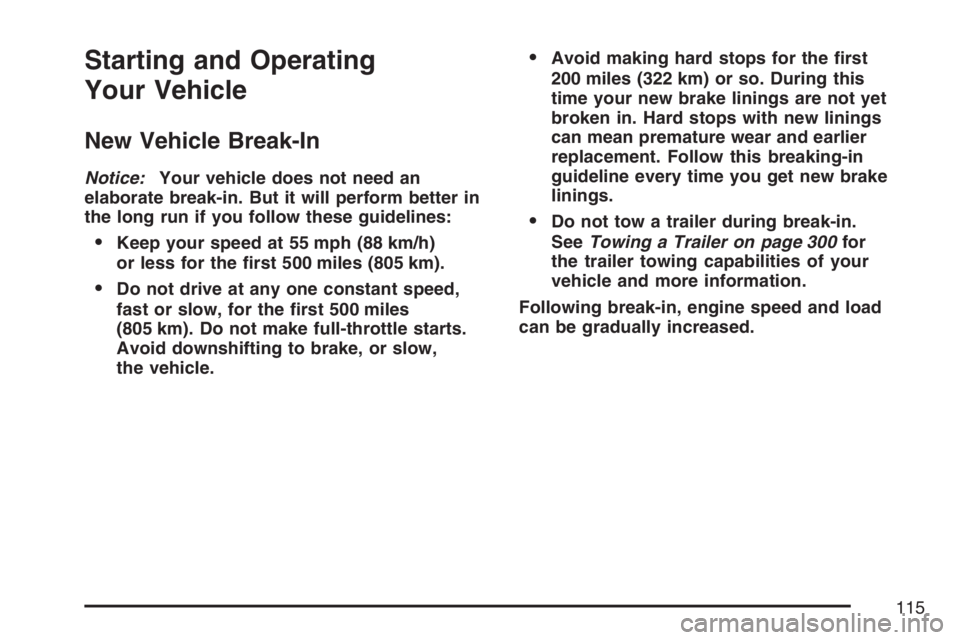 Starting and Operating Your Vehicle

New Vehicle Break-In

Notice: Your vehicle does not need an elaborate break-in. But it will perform better in the long run if you follow these guidelines:

• Keep your speed at 55 mph (88 km/h) or less for the first 500 miles (805 km).

• Do not drive at any one constant speed, fast or slow, for the first 500 miles (805 km). Do not make full-throttle starts. Avoid downshifting to brake, or slow, the vehicle.

• Avoid making hard stops for the first 200 miles (322 km) or so. During this time your new brake linings are not yet broken in. Hard stops with new linings can mean premature wear and earlier replacement. Follow this breaking-in guideline every time you get new brake linings.

• Do not tow a trailer during break-in. See Towing a Trailer on page 300 for the trailer towing capabilities of your vehicle and more information.

Following break-in, engine speed and load can be gradually increased.

115

carmanualsonline.info